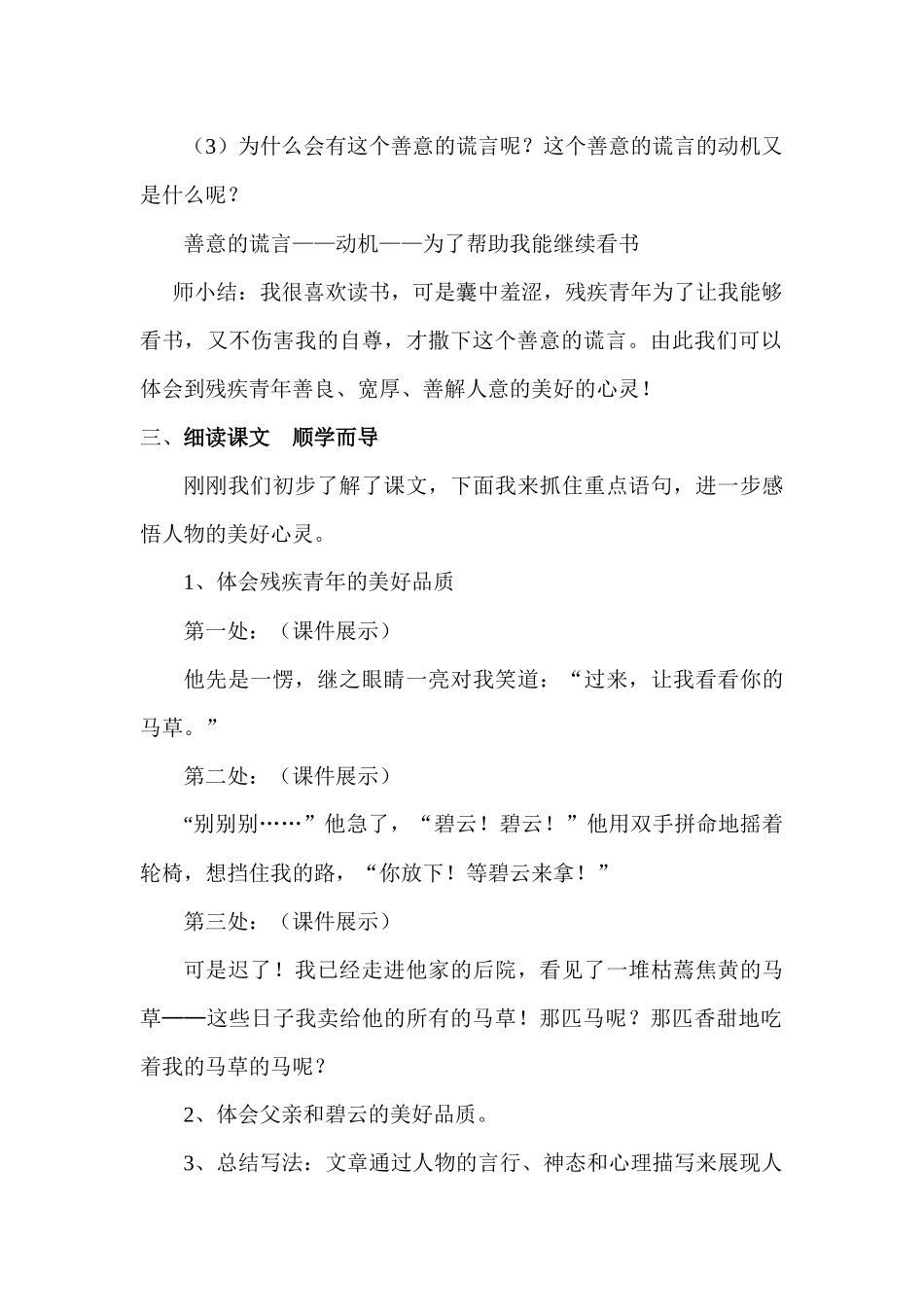 （3）为什么会有这个善意的谎言呢？这个善意的谎言的动机又是什么呢？

善意的谎言——动机——为了帮助我能继续看书

师小结：我很喜欢读书，可是囊中羞涩，残疾青年为了让我能够看书，又不伤害我的自尊，才撒下这个善意的谎言。由此我们可以体会到残疾青年善良、宽厚、善解人意的美好的心灵！

三、细读课文　顺学而导

刚刚我们初步了解了课文，下面我来抓住重点语句，进一步感悟人物的美好心灵。

1、体会残疾青年的美好品质

第一处：（课件展示）

他先是一愣，继之眼睛一亮对我笑道：“过来，让我看看你的马草。”

第二处：（课件展示）

“别别别……”他急了，“碧云！碧云！”他用双手拼命地摇着轮椅，想挡住我的路，“你放下！等碧云来拿！”

第三处：（课件展示）

可是迟了！我已经走进他家的后院，看见了一堆枯蔫焦黄的马草——这些日子我卖给他的所有的马草！那匹马呢？那匹香甜地吃着我的马草的马呢？

2、体会父亲和碧云的美好品质。

3、总结写法：文章通过人物的言行、神态和心理描写来展现人